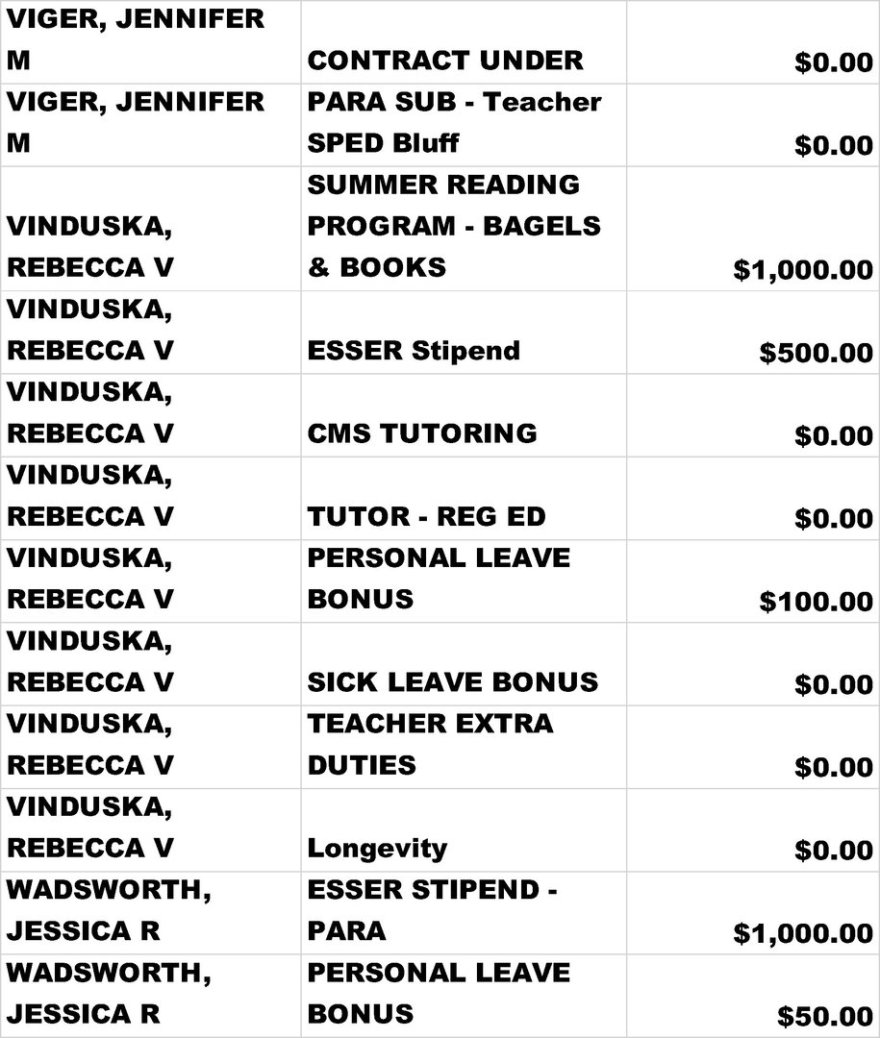 | | | |
|---|---|---|
| VIGER, JENNIFER M | CONTRACT UNDER | $0.00 |
| VIGER, JENNIFER M | PARA SUB - Teacher SPED Bluff | $0.00 |
| VINDUSKA, REBECCA V | SUMMER READING PROGRAM - BAGELS & BOOKS | $1,000.00 |
| VINDUSKA, REBECCA V | ESSER Stipend | $500.00 |
| VINDUSKA, REBECCA V | CMS TUTORING | $0.00 |
| VINDUSKA, REBECCA V | TUTOR - REG ED | $0.00 |
| VINDUSKA, REBECCA V | PERSONAL LEAVE BONUS | $100.00 |
| VINDUSKA, REBECCA V | SICK LEAVE BONUS | $0.00 |
| VINDUSKA, REBECCA V | TEACHER EXTRA DUTIES | $0.00 |
| VINDUSKA, REBECCA V | Longevity | $0.00 |
| WADSWORTH, JESSICA R | ESSER STIPEND - PARA | $1,000.00 |
| WADSWORTH, JESSICA R | PERSONAL LEAVE BONUS | $50.00 |